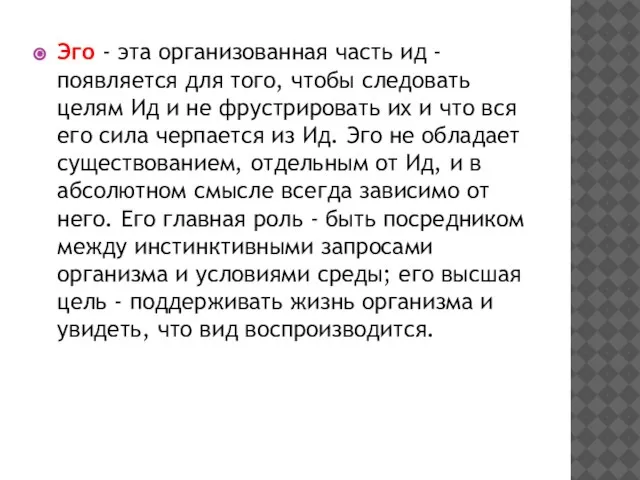 Эго - эта организованная часть ид - появляется для того, чтобы следовать целям Ид и не фрустрировать их и что вся его сила черпается из Ид. Эго не обладает существованием, отдельным от Ид, и в абсолютном смысле всегда зависимо от него. Его главная роль - быть посредником между инстинктивными запросами организма и условиями среды; его высшая цель - поддерживать жизнь организма и увидеть, что вид воспроизводится.